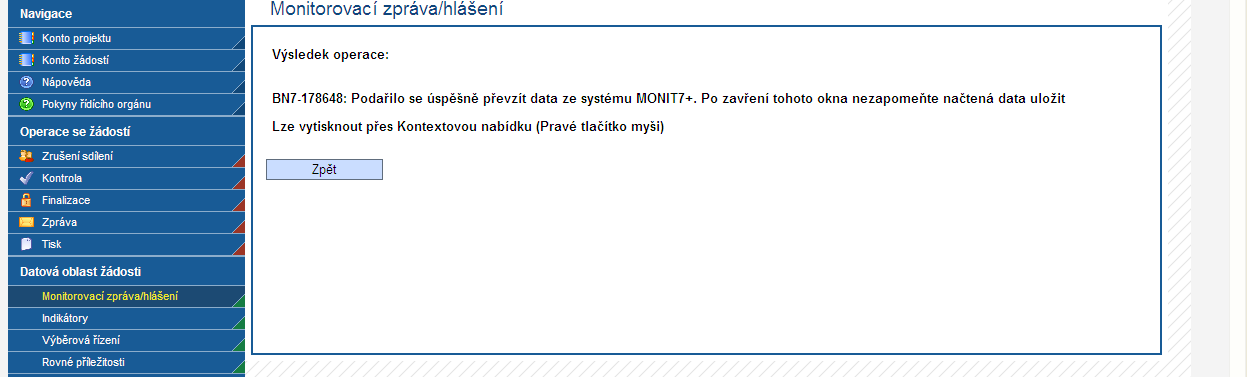 Navigace
Konto projektu
Konto žádostí
Nápověda
Pokyny řídícího orgánu
Operace se žádostí
Zrušení sdílení
Kontrola
Finalizace
Zpráva
Tisk
Datová oblast žádosti
Monitorovací zpráva/hlášení
Indikátory
Výběrová řízení
Rovné příležitosti

Monitorovací zpráva/hlášení

Výsledek operace:

BN7-178648: Podařilo se úspěšně převzít data ze systému MONIT7+. Po zavření tohoto okna nezapomeňte načtená data uložit

Lze vytisknout přes Kontextovou nabídku (Pravé tlačítko myši)

Zpět